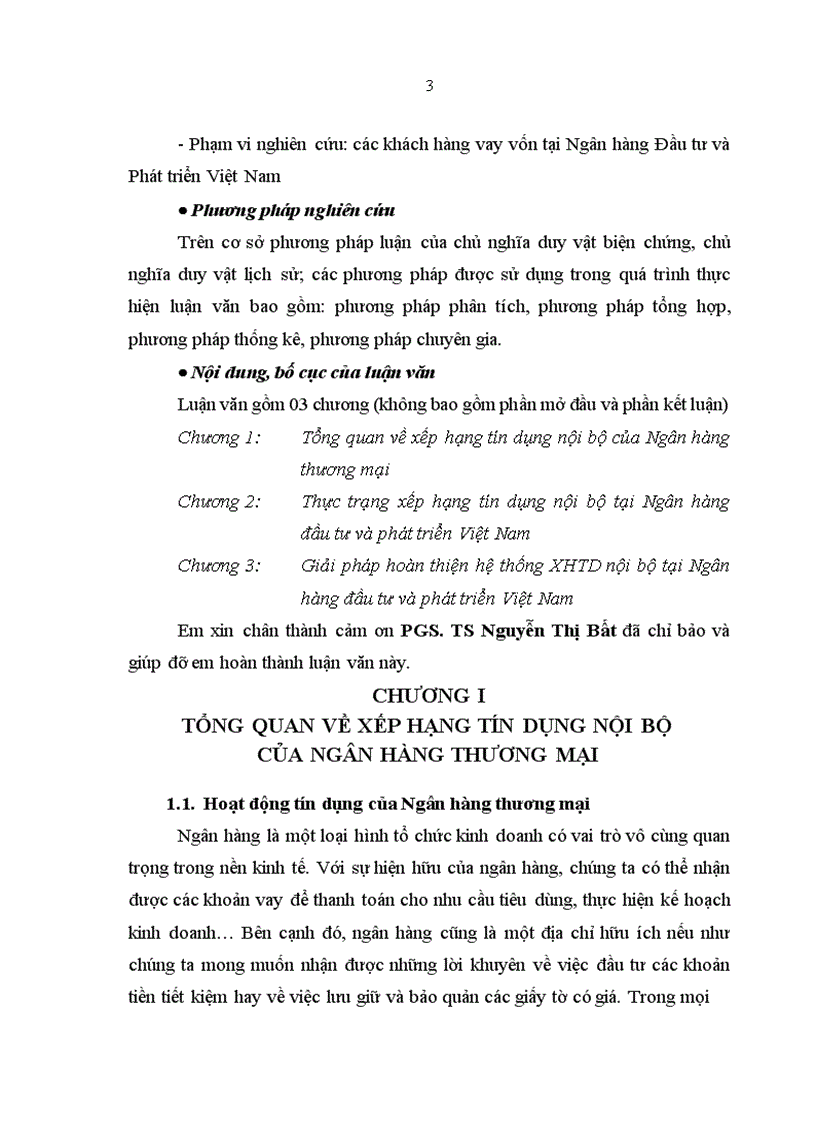 3

- Phạm vi nghiên cứu: các khách hàng vay vốn tại Ngân hàng Đầu tư và Phát triển Việt Nam

• Phương pháp nghiên cứu

Trên cơ sở phương pháp luận của chủ nghĩa duy vật biện chứng, chủ nghĩa duy vật lịch sử; các phương pháp được sử dụng trong quá trình thực hiện luận văn bao gồm: phương pháp phân tích, phương pháp tổng hợp, phương pháp thống kê, phương pháp chuyên gia.

• Nội dung, bố cục của luận văn

Luận văn gồm 03 chương (không bao gồm phần mở đầu và phần kết luận)

Chương 1: Tổng quan về xếp hạng tín dụng nội bộ của Ngân hàng thương mại

Chương 2: Thực trạng xếp hạng tín dụng nội bộ tại Ngân hàng đầu tư và phát triển Việt Nam

Chương 3: Giải pháp hoàn thiện hệ thống XHTD nội bộ tại Ngân hàng đầu tư và phát triển Việt Nam

Em xin chân thành cảm ơn PGS. TS Nguyễn Thị Bất đã chỉ bảo và giúp đỡ em hoàn thành luận văn này.

CHƯƠNG I
TỔNG QUAN VỀ XẾP HẠNG TÍN DỤNG NỘI BỘ CỦA NGÂN HÀNG THƯƠNG MẠI

1.1. Hoạt động tín dụng của Ngân hàng thương mại

Ngân hàng là một loại hình tổ chức kinh doanh có vai trò vô cùng quan trọng trong nền kinh tế. Với sự hiện hữu của ngân hàng, chúng ta có thể nhận được các khoản vay để thanh toán cho nhu cầu tiêu dùng, thực hiện kế hoạch kinh doanh… Bên cạnh đó, ngân hàng cũng là một địa chỉ hữu ích nếu như chúng ta mong muốn nhận được những lời khuyên về việc đầu tư các khoản tiền tiết kiệm hay về việc lưu giữ và bảo quản các giấy tờ có giá. Trong mọi